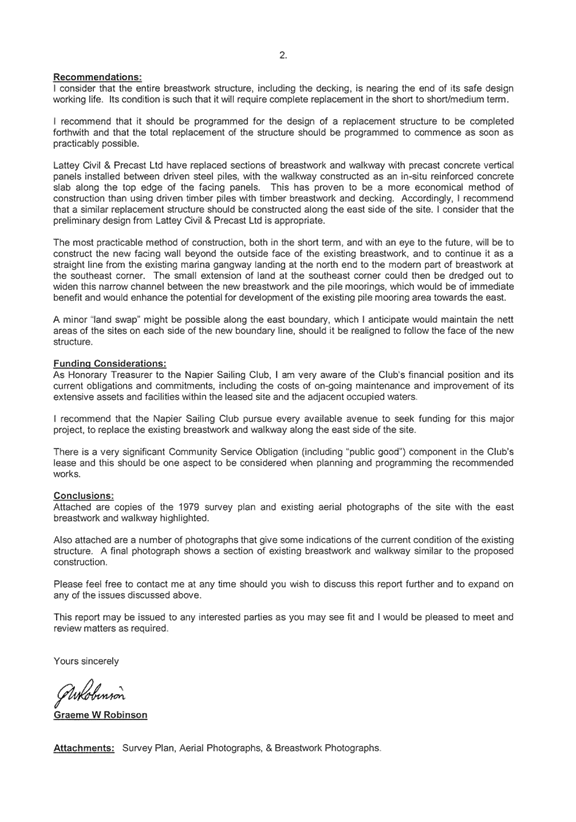 2.

Recommendations:
I consider that the entire breastwork structure, including the decking, is nearing the end of its safe design working life. Its condition is such that it will require complete replacement in the short to short/medium term.

I recommend that it should be programmed for the design of a replacement structure to be completed forthwith and that the total replacement of the structure should be programmed to commence as soon as practicably possible.

Lattey Civil & Precast Ltd have replaced sections of breastwork and walkway with precast concrete vertical panels installed between driven steel piles, with the walkway constructed as an in-situ reinforced concrete slab along the top edge of the facing panels. This has proven to be a more economical method of construction than using driven timber piles with timber breastwork and decking. Accordingly, I recommend that a similar replacement structure should be constructed along the east side of the site. I consider that the preliminary design from Lattey Civil & Precast Ltd is appropriate.

The most practicable method of construction, both in the short term, and with an eye to the future, will be to construct the new facing wall beyond the outside face of the existing breastwork, and to continue it as a straight line from the existing marina gangway landing at the north end to the modern part of breastwork at the southeast corner. The small extension of land at the southeast corner could then be dredged out to widen this narrow channel between the new breastwork and the pile moorings, which would be of immediate benefit and would enhance the potential for development of the existing pile mooring area towards the east.

A minor "land swap" might be possible along the east boundary, which I anticipate would maintain the nett areas of the sites on each side of the new boundary line, should it be realigned to follow the face of the new structure.

Funding Considerations:
As Honorary Treasurer to the Napier Sailing Club, I am very aware of the Club's financial position and its current obligations and commitments, including the costs of on-going maintenance and improvement of its extensive assets and facilities within the leased site and the adjacent occupied waters.

I recommend that the Napier Sailing Club pursue every available avenue to seek funding for this major project, to replace the existing breastwork and walkway along the east side of the site.

There is a very significant Community Service Obligation (including "public good") component in the Club's lease and this should be one aspect to be considered when planning and programming the recommended works.

Conclusions:
Attached are copies of the 1979 survey plan and existing aerial photographs of the site with the east breastwork and walkway highlighted.

Also attached are a number of photographs that give some indications of the current condition of the existing structure. A final photograph shows a section of existing breastwork and walkway similar to the proposed construction.

Please feel free to contact me at any time should you wish to discuss this report further and to expand on any of the issues discussed above.

This report may be issued to any interested parties as you may see fit and I would be pleased to meet and review matters as required.

Yours sincerely

GWRobinson

Graeme W Robinson

Attachments: Survey Plan, Aerial Photographs, & Breastwork Photographs.